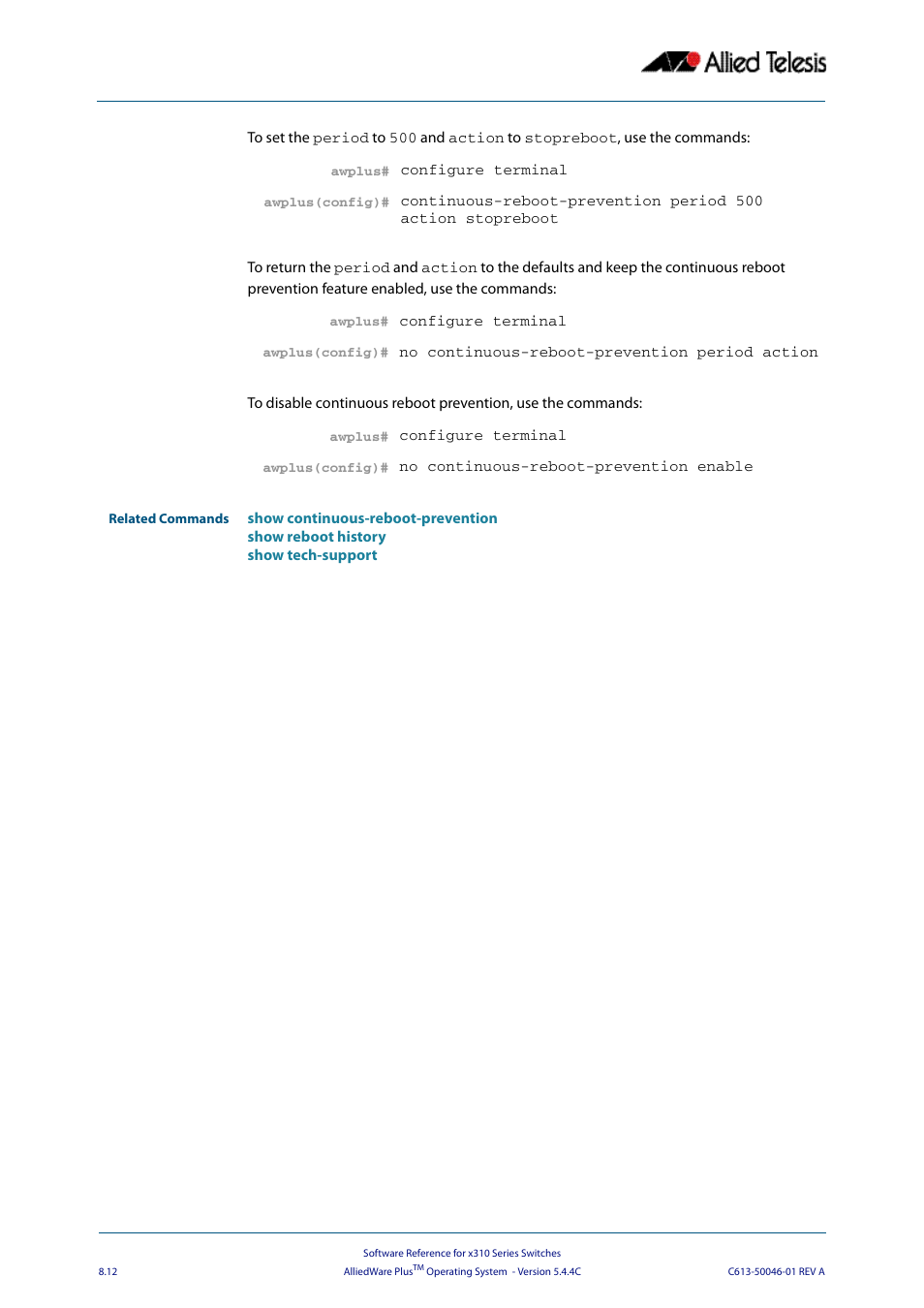 Allied Telesis

To set the period to 500 and action to stopreboot, use the commands:

awplus# configure terminal

awplus(config)# continuous-reboot-prevention period 500 action stopreboot

To return the period and action to the defaults and keep the continuous reboot prevention feature enabled, use the commands:

awplus# configure terminal

awplus(config)# no continuous-reboot-prevention period action

To disable continuous reboot prevention, use the commands:

awplus# configure terminal

awplus(config)# no continuous-reboot-prevention enable

Related Commands show continuous-reboot-prevention
show reboot history
show tech-support

Software Reference for x310 Series Switches
8.12 AlliedWare Plus$^{TM}$ Operating System - Version 5.4.4C C613-50046-01 REV A